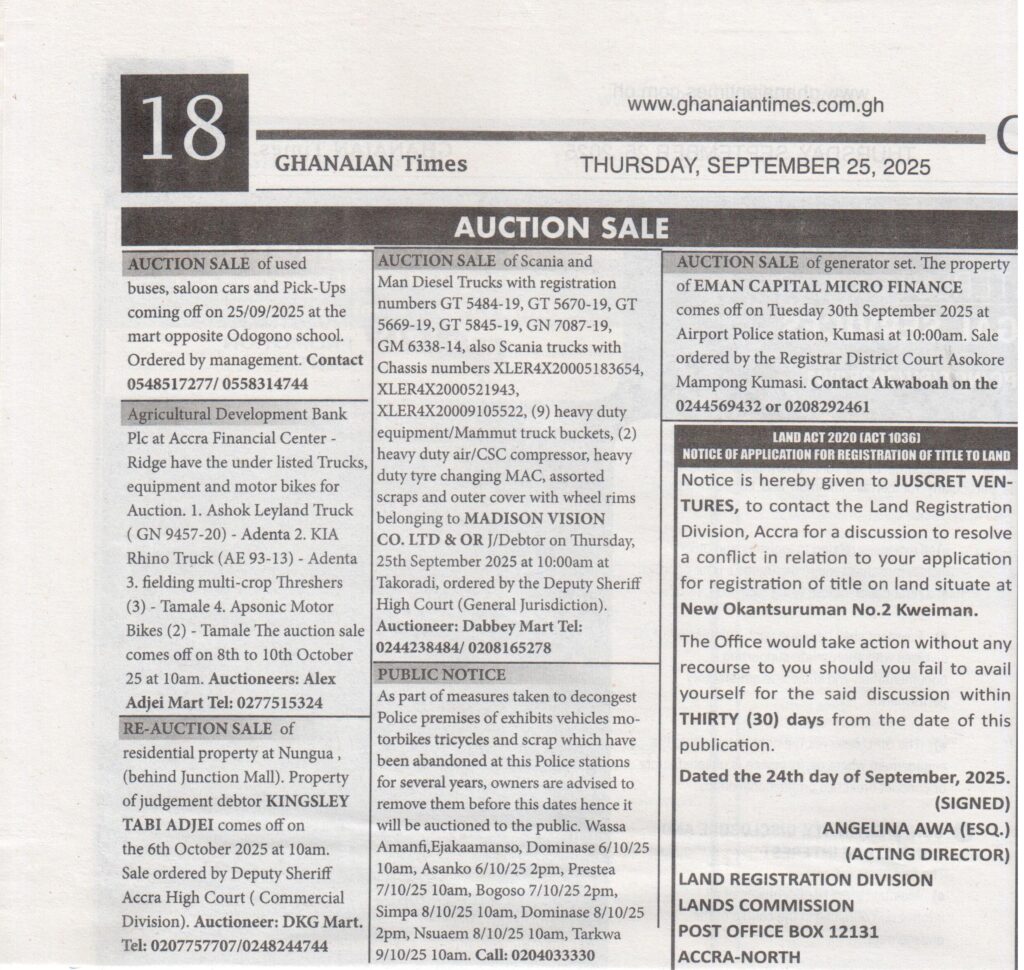 18

www.ghanaiantimes.com.gh

GHANAIAN Times

THURSDAY, SEPTEMBER 25, 2025

AUCTION SALE

AUCTION SALE of used buses, saloon cars and Pick-Ups coming off on 25/09/2025 at the mart opposite Odogono school. Ordered by management. Contact 0548517277/ 0558314744

Agricultural Development Bank Plc at Accra Financial Center - Ridge have the under listed Trucks, equipment and motor bikes for Auction. 1. Ashok Leyland Truck ( GN 9457-20) - Adenta 2. KIA Rhino Truck (AE 93-13) - Adenta 3. fielding multi-crop Threshers (3) - Tamale 4. Apsonic Motor Bikes (2) - Tamale The auction sale comes off on 8th to 10th October 25 at 10am. Auctioneers: Alex Adjei Mart Tel: 0277515324

RE-AUCTION SALE of residential property at Nungua , (behind Junction Mall). Property of judgement debtor KINGSLEY TABI ADJEI comes off on the 6th October 2025 at 10am. Sale ordered by Deputy Sheriff Accra High Court ( Commercial Division). Auctioneer: DKG Mart. Tel: 0207757707/0248244744

AUCTION SALE of Scania and Man Diesel Trucks with registration numbers GT 5484-19, GT 5670-19, GT 5669-19, GT 5845-19, GN 7087-19, GM 6338-14, also Scania trucks with Chassis numbers XLER4X20005183654, XLER4X2000521943, XLER4X20009105522, (9) heavy duty equipment/Mammut truck buckets, (2) heavy duty air/CSC compressor, heavy duty tyre changing MAC, assorted scraps and outer cover with wheel rims belonging to MADISON VISION CO. LTD & OR J/Debtor on Thursday, 25th September 2025 at 10:00am at Takoradi, ordered by the Deputy Sheriff High Court (General Jurisdiction). Auctioneer: Dabbey Mart Tel: 0244238484/ 0208165278

PUBLIC NOTICE
As part of measures taken to decongest Police premises of exhibits vehicles motorbikes tricycles and scrap which have been abandoned at this Police stations for several years, owners are advised to remove them before this dates hence it will be auctioned to the public. Wassa Amanfi,Ejakaamanso, Dominase 6/10/25 10am, Asanko 6/10/25 2pm, Prestea 7/10/25 10am, Bogoso 7/10/25 2pm, Simpa 8/10/25 10am, Dominase 8/10/25 2pm, Nsuaem 8/10/25 10am, Tarkwa 9/10/25 10am. Call: 0204033330

AUCTION SALE of generator set. The property of EMAN CAPITAL MICRO FINANCE comes off on Tuesday 30th September 2025 at Airport Police station, Kumasi at 10:00am. Sale ordered by the Registrar District Court Asokore Mampong Kumasi. Contact Akwaboah on the 0244569432 or 0208292461

LAND ACT 2020 (ACT 1036)
NOTICE OF APPLICATION FOR REGISTRATION OF TITLE TO LAND

Notice is hereby given to JUSCRET VENTURES, to contact the Land Registration Division, Accra for a discussion to resolve a conflict in relation to your application for registration of title on land situate at New Okantsuruman No.2 Kweiman.

The Office would take action without any recourse to you should you fail to avail yourself for the said discussion within THIRTY (30) days from the date of this publication.

Dated the 24th day of September, 2025.
(SIGNED)
ANGELINA AWA (ESQ.)
(ACTING DIRECTOR)
LAND REGISTRATION DIVISION
LANDS COMMISSION
POST OFFICE BOX 12131
ACCRA-NORTH